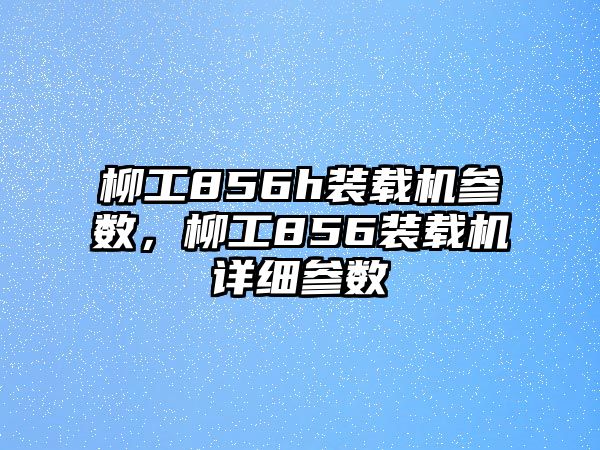 柳工856h装载机参数，柳工856装载机详细参数